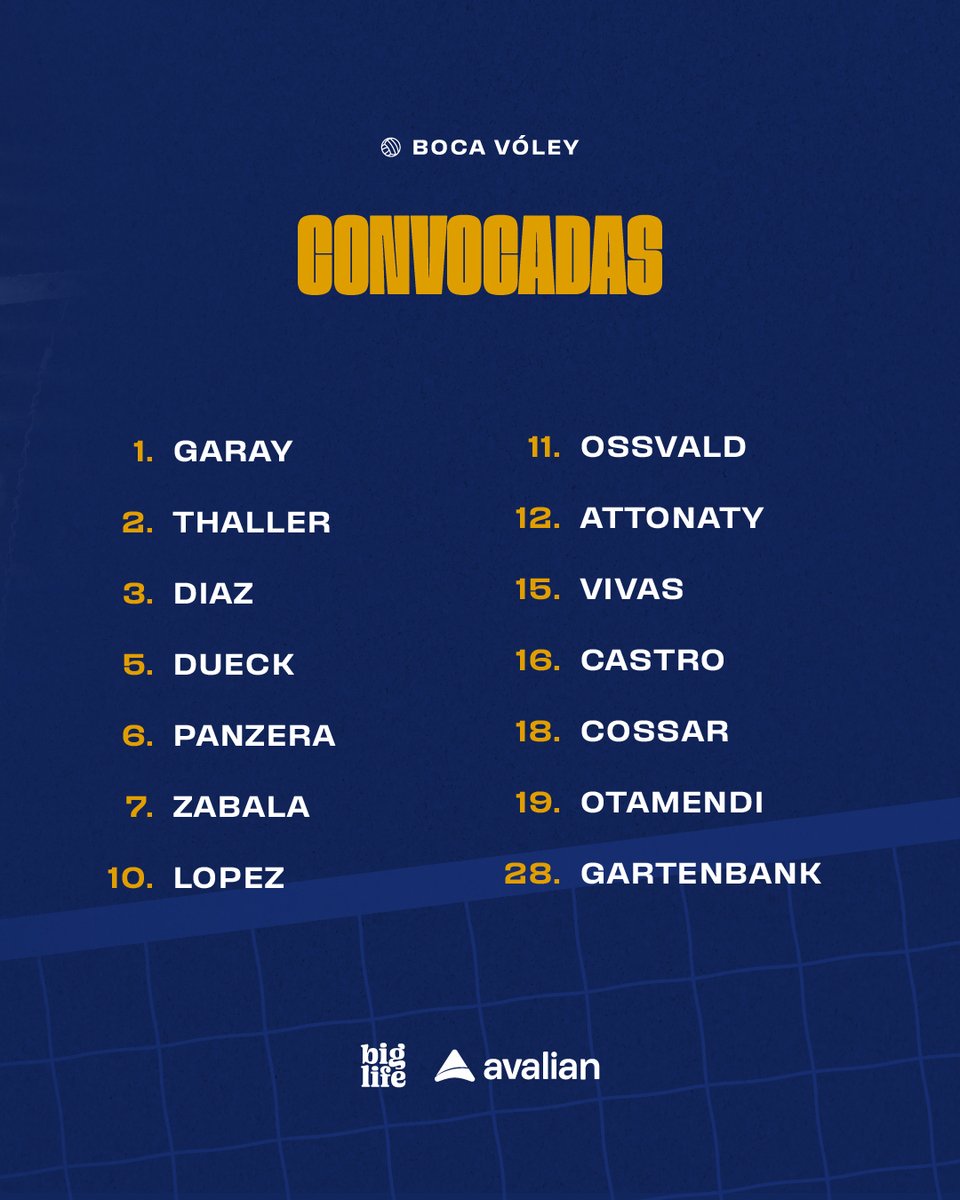 BOCA VÓLEY

CONVOCADAS

1. GARAY
2. THALLER
3. DIAZ
5. DUECK
6. PANZERA
7. ZABALA
10. LOPEZ

11. OSSVALD
12. ATTONATY
15. VIVAS
16. CASTRO
18. COSSAR
19. OTAMENDI
28. GARTENBANK

big life
avalian